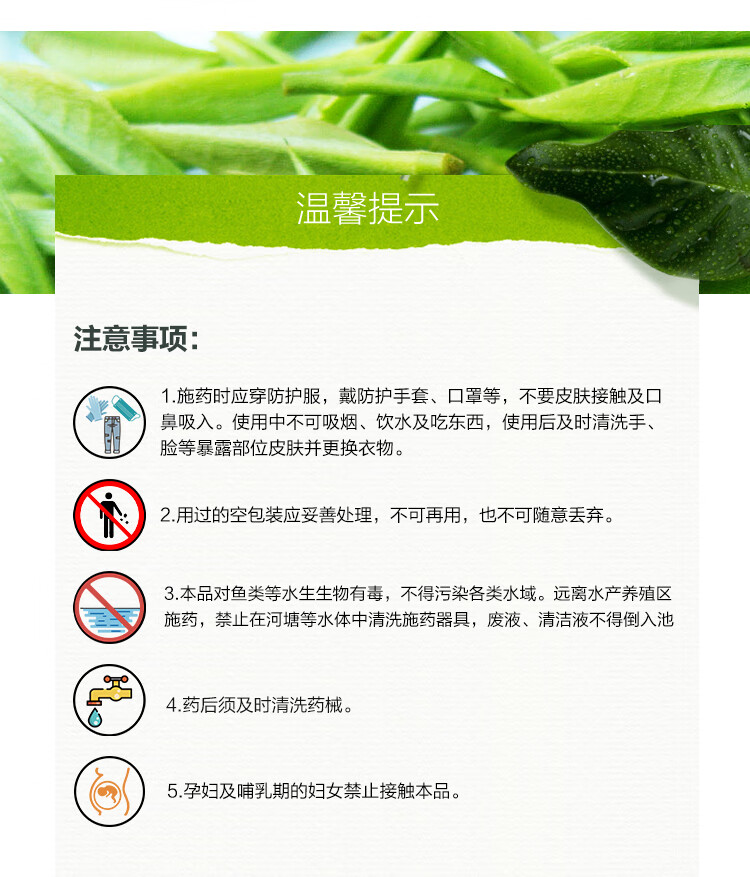 温馨提示

注意事项：

1.施药时应穿防护服，戴防护手套、口罩等，不要皮肤接触及口鼻吸入。使用中不可吸烟、饮水及吃东西，使用后及时清洗手、脸等暴露部位皮肤并更换衣物。

2.用过的空包装应妥善处理，不可再用，也不可随意丢弃。

3.本品对鱼类等水生生物有毒，不得污染各类水域。远离水产养殖区施药，禁止在河塘等水体中清洗施药器具，废液、清洁液不得倒入池

4.药后须及时清洗药械。

5.孕妇及哺乳期的妇女禁止接触本品。